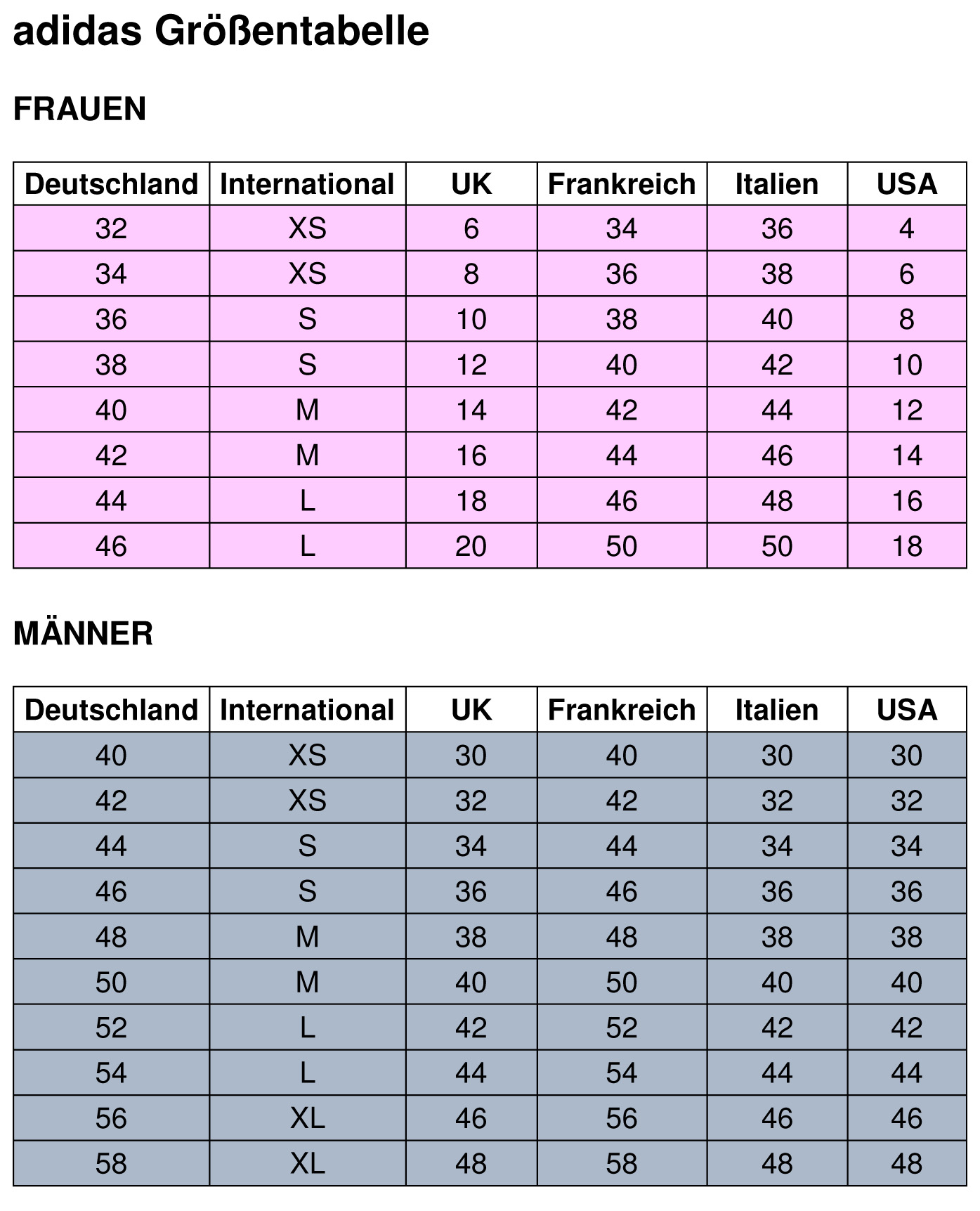 adidas Größentabelle

FRAUEN

| Deutschland | International | UK | Frankreich | Italien | USA |
|---|---|---|---|---|---|
| 32 | XS | 6 | 34 | 36 | 4 |
| 34 | XS | 8 | 36 | 38 | 6 |
| 36 | S | 10 | 38 | 40 | 8 |
| 38 | S | 12 | 40 | 42 | 10 |
| 40 | M | 14 | 42 | 44 | 12 |
| 42 | M | 16 | 44 | 46 | 14 |
| 44 | L | 18 | 46 | 48 | 16 |
| 46 | L | 20 | 50 | 50 | 18 |

MÄNNER

| Deutschland | International | UK | Frankreich | Italien | USA |
|---|---|---|---|---|---|
| 40 | XS | 30 | 40 | 30 | 30 |
| 42 | XS | 32 | 42 | 32 | 32 |
| 44 | S | 34 | 44 | 34 | 34 |
| 46 | S | 36 | 46 | 36 | 36 |
| 48 | M | 38 | 48 | 38 | 38 |
| 50 | M | 40 | 50 | 40 | 40 |
| 52 | L | 42 | 52 | 42 | 42 |
| 54 | L | 44 | 54 | 44 | 44 |
| 56 | XL | 46 | 56 | 46 | 46 |
| 58 | XL | 48 | 58 | 48 | 48 |